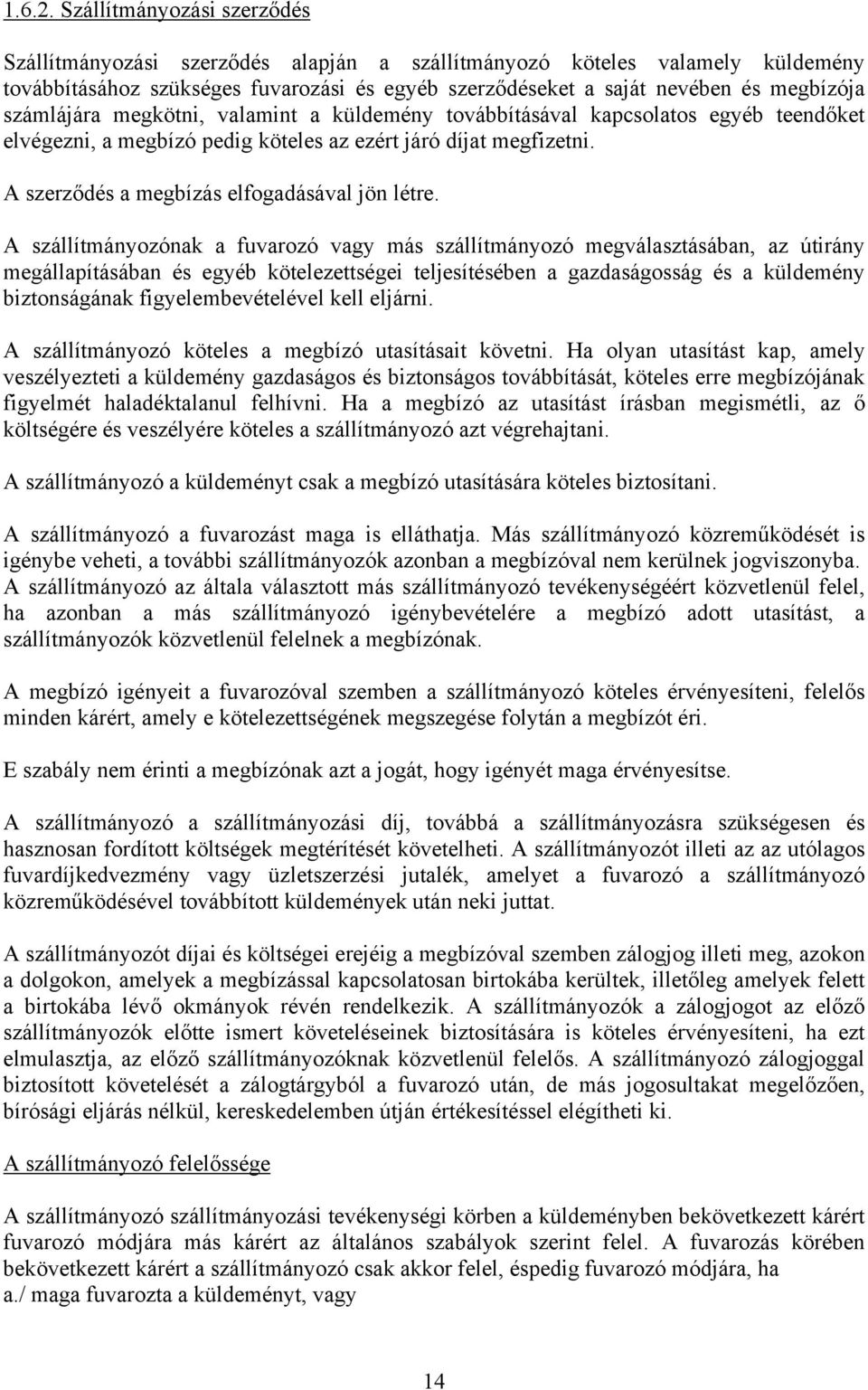 1.6.2. Szállítmányozási szerződés

Szállítmányozási szerződés alapján a szállítmányozó köteles valamely küldemény továbbításához szükséges fuvarozási és egyéb szerződéseket a saját nevében és megbízója számlájára megkötni, valamint a küldemény továbbításával kapcsolatos egyéb teendőket elvégezni, a megbízó pedig köteles az ezért járó díjat megfizetni.

A szerződés a megbízás elfogadásával jön létre.

A szállítmányozónak a fuvarozó vagy más szállítmányozó megválasztásában, az útirány megállapításában és egyéb kötelezettségei teljesítésében a gazdaságosság és a küldemény biztonságának figyelembevételével kell eljárni.

A szállítmányozó köteles a megbízó utasításait követni. Ha olyan utasítást kap, amely veszélyezteti a küldemény gazdaságos és biztonságos továbbítását, köteles erre megbízójának figyelmét haladéktalanul felhívni. Ha a megbízó az utasítást írásban megismétli, az ő költségére és veszélyére köteles a szállítmányozó azt végrehajtani.

A szállítmányozó a küldeményt csak a megbízó utasítására köteles biztosítani.

A szállítmányozó a fuvarozást maga is elláthatja. Más szállítmányozó közreműködését is igénybe veheti, a további szállítmányozók azonban a megbízóval nem kerülnek jogviszonyba. A szállítmányozó az általa választott más szállítmányozó tevékenységéért közvetlenül felel, ha azonban a más szállítmányozó igénybevételére a megbízó adott utasítást, a szállítmányozók közvetlenül felelnek a megbízónak.

A megbízó igényeit a fuvarozóval szemben a szállítmányozó köteles érvényesíteni, felelős minden kárért, amely e kötelezettségének megszegése folytán a megbízót éri.

E szabály nem érinti a megbízónak azt a jogát, hogy igényét maga érvényesítse.

A szállítmányozó a szállítmányozási díj, továbbá a szállítmányozásra szükségesen és hasznosan fordított költségek megtérítését követelheti. A szállítmányozót illeti az az utólagos fuvardíjkedvezmény vagy üzletszerzési jutalék, amelyet a fuvarozó a szállítmányozó közreműködésével továbbított küldemények után neki juttat.

A szállítmányozót díjai és költségei erejéig a megbízóval szemben zálogjog illeti meg, azokon a dolgokon, amelyek a megbízással kapcsolatosan birtokába kerültek, illetőleg amelyek felett a birtokába lévő okmányok révén rendelkezik. A szállítmányozók a zálogjogot az előző szállítmányozók előtte ismert követeléseinek biztosítására is köteles érvényesíteni, ha ezt elmulasztja, az előző szállítmányozóknak közvetlenül felelős. A szállítmányozó zálogjoggal biztosított követelését a zálogtárgyból a fuvarozó után, de más jogosultakat megelőzően, bírósági eljárás nélkül, kereskedelemben útján értékesítéssel elégítheti ki.

A szállítmányozó felelőssége

A szállítmányozó szállítmányozási tevékenységi körben a küldeményben bekövetkezett kárért fuvarozó módjára más kárért az általános szabályok szerint felel. A fuvarozás körében bekövetkezett kárért a szállítmányozó csak akkor felel, éspedig fuvarozó módjára, ha
a./ maga fuvarozta a küldeményt, vagy

14